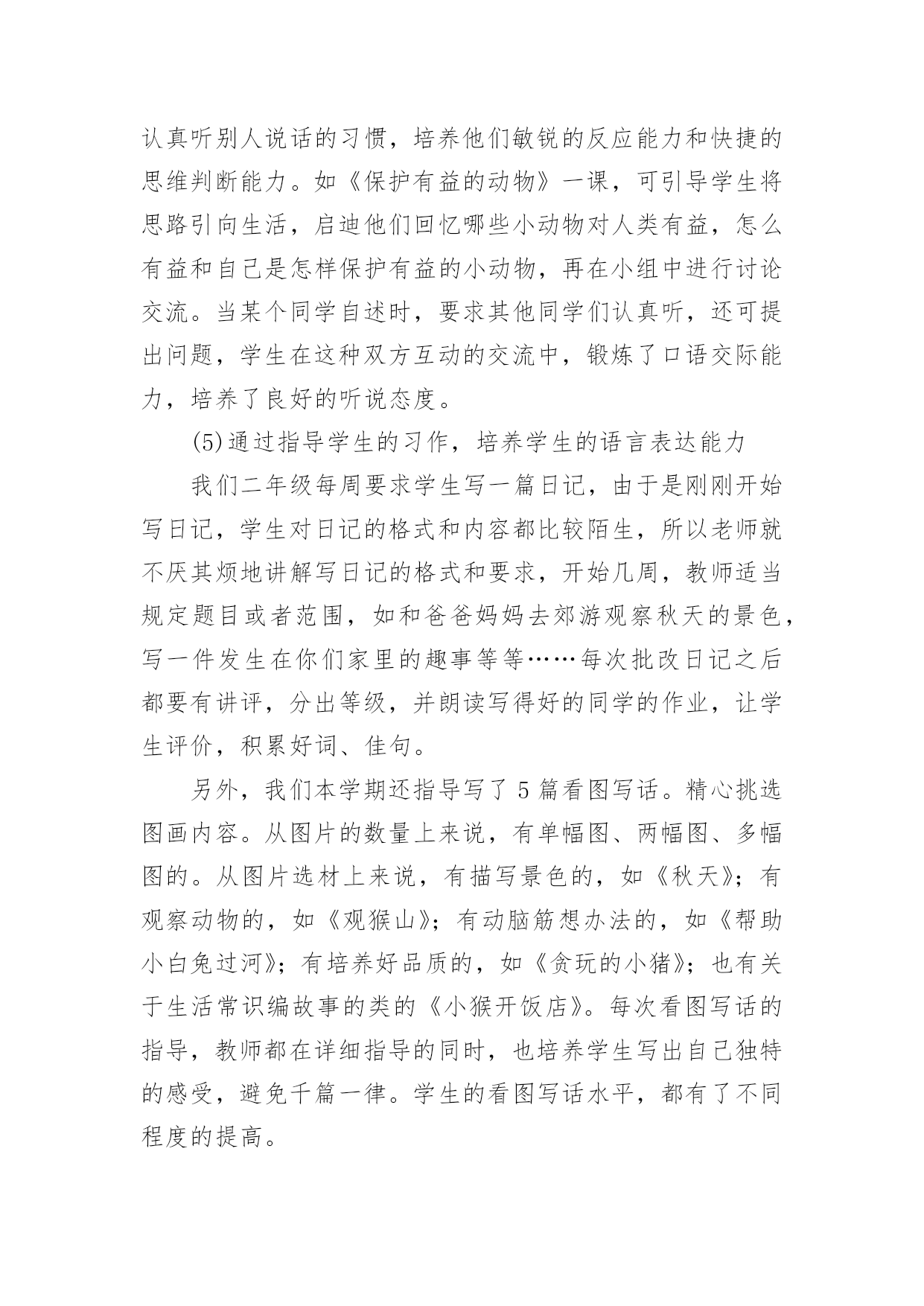 认真听别人说话的习惯，培养他们敏锐的反应能力和快捷的思维判断能力。如《保护有益的动物》一课，可引导学生将思路引向生活，启迪他们回忆哪些小动物对人类有益，怎么有益和自己是怎样保护有益的小动物，再在小组中进行讨论交流。当某个同学自述时，要求其他同学们认真听，还可提出问题，学生在这种双方互动的交流中，锻炼了口语交际能力，培养了良好的听说态度。

(5)通过指导学生的习作，培养学生的语言表达能力

我们二年级每周要求学生写一篇日记，由于是刚刚开始写日记，学生对日记的格式和内容都比较陌生，所以老师就不厌其烦地讲解写日记的格式和要求，开始几周，教师适当规定题目或者范围，如和爸爸妈妈去郊游观察秋天的景色，写一件发生在你们家里的趣事等等……每次批改日记之后都要有讲评，分出等级，并朗读写得好的同学的作业，让学生评价，积累好词、佳句。

另外，我们本学期还指导写了 5 篇看图写话。精心挑选图画内容。从图片的数量上来说，有单幅图、两幅图、多幅图的。从图片选材上来说，有描写景色的，如《秋天》；有观察动物的，如《观猴山》；有动脑筋想办法的，如《帮助小白兔过河》；有培养好品质的，如《贪玩的小猪》；也有关于生活常识编故事的类的《小猴开饭店》。每次看图写话的指导，教师都在详细指导的同时，也培养学生写出自己独特的感受，避免千篇一律。学生的看图写话水平，都有了不同程度的提高。